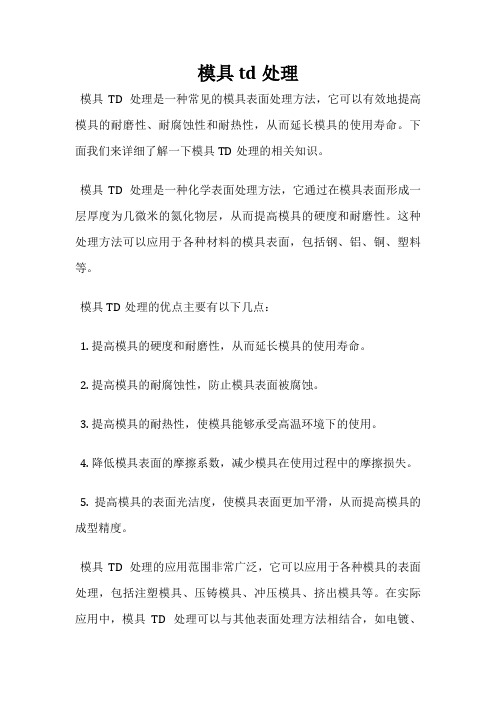 模具 td 处理

模具 TD 处理是一种常见的模具表面处理方法，它可以有效地提高模具的耐磨性、耐腐蚀性和耐热性，从而延长模具的使用寿命。下面我们来详细了解一下模具 TD 处理的相关知识。

模具 TD 处理是一种化学表面处理方法，它通过在模具表面形成一层厚度为几微米的氮化物层，从而提高模具的硬度和耐磨性。这种处理方法可以应用于各种材料的模具表面，包括钢、铝、铜、塑料等。

模具 TD 处理的优点主要有以下几点：

1. 提高模具的硬度和耐磨性，从而延长模具的使用寿命。

2. 提高模具的耐腐蚀性，防止模具表面被腐蚀。

3. 提高模具的耐热性，使模具能够承受高温环境下的使用。

4. 降低模具表面的摩擦系数，减少模具在使用过程中的摩擦损失。

5. 提高模具的表面光洁度，使模具表面更加平滑，从而提高模具的成型精度。

模具 TD 处理的应用范围非常广泛，它可以应用于各种模具的表面处理，包括注塑模具、压铸模具、冲压模具、挤出模具等。在实际应用中，模具 TD 处理可以与其他表面处理方法相结合，如电镀、